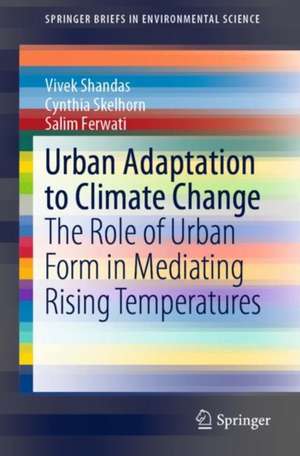 SPRINGER BRIEFS IN ENVIRONMENTAL SCIENCE

Vivek Shandas
Cynthia Skelhorn
Salim Ferwati

Urban Adaptation to Climate Change
The Role of Urban Form in Mediating Rising Temperatures

Springer